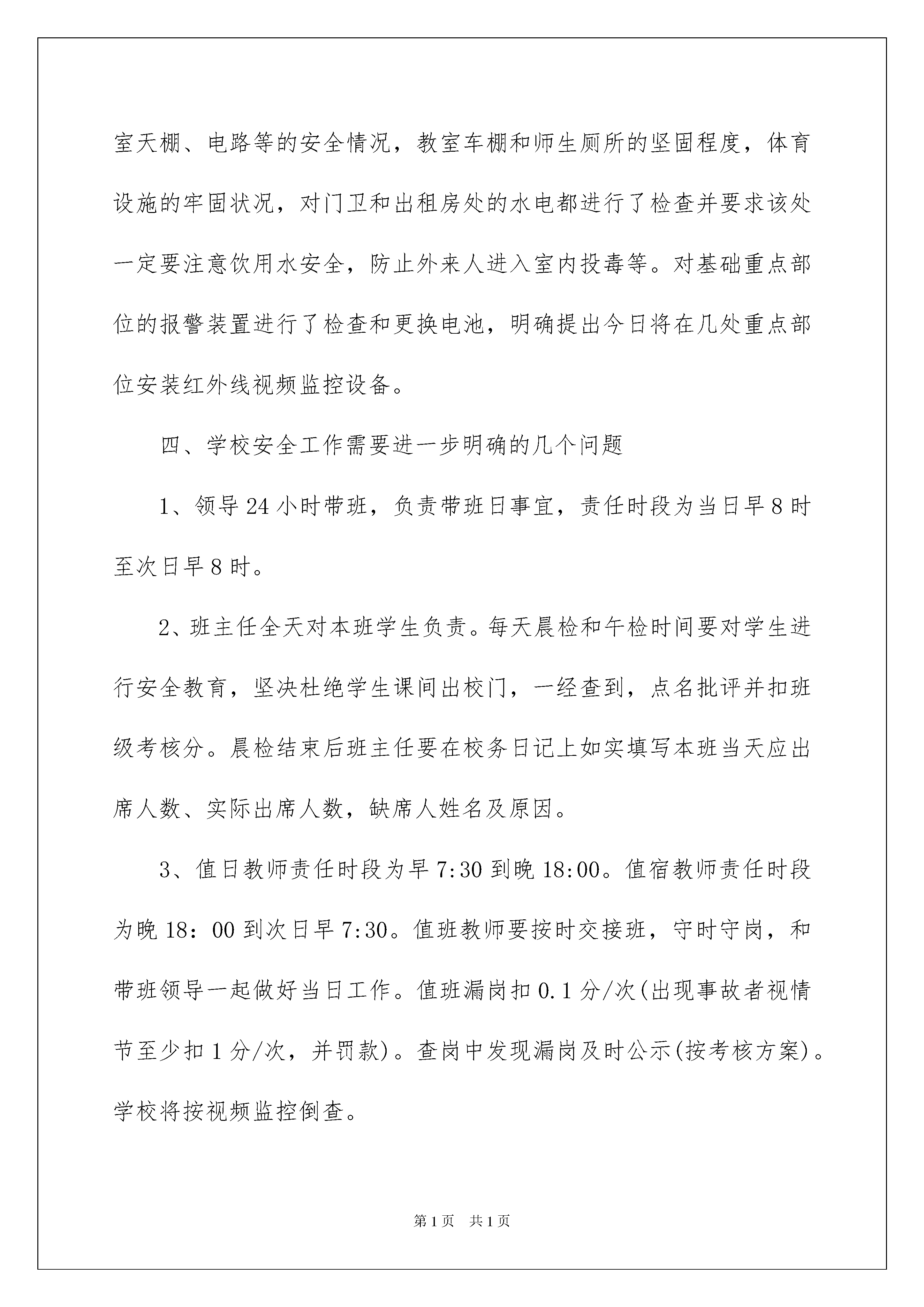 室天棚、电路等的安全情况，教室车棚和师生厕所的坚固程度，体育设施的牢固状况，对门卫和出租房处的水电都进行了检查并要求该处一定要注意饮用水安全，防止外来人进入室内投毒等。对基础重点部位的报警装置进行了检查和更换电池，明确提出今日将在几处重点部位安装红外线视频监控设备。

四、学校安全工作需要进一步明确的几个问题

1、领导24小时带班，负责带班日事宜，责任时段为当日早8时至次日早8时。

2、班主任全天对本班学生负责。每天晨检和午检时间要对学生进行安全教育，坚决杜绝学生课间出校门，一经查到，点名批评并扣班级考核分。晨检结束后班主任要在校务日记上如实填写本班当天应出席人数、实际出席人数，缺席人姓名及原因。

3、值日教师责任时段为早7:30到晚18:00。值宿教师责任时段为晚18：00到次日早7:30。值班教师要按时交接班，守时守岗，和带班领导一起做好当日工作。值班漏岗扣0.1分/次(出现事故者视情节至少扣1分/次，并罚款)。查岗中发现漏岗及时公示(按考核方案)。学校将按视频监控倒查。

第1页 共1页